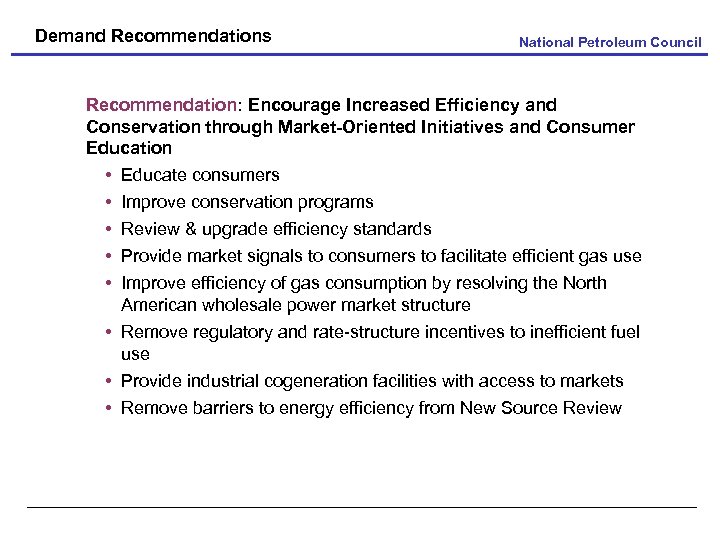 Demand Recommendations

National Petroleum Council

Recommendation: Encourage Increased Efficiency and Conservation through Market-Oriented Initiatives and Consumer Education

• Educate consumers
• Improve conservation programs
• Review & upgrade efficiency standards
• Provide market signals to consumers to facilitate efficient gas use
• Improve efficiency of gas consumption by resolving the North American wholesale power market structure
• Remove regulatory and rate-structure incentives to inefficient fuel use
• Provide industrial cogeneration facilities with access to markets
• Remove barriers to energy efficiency from New Source Review